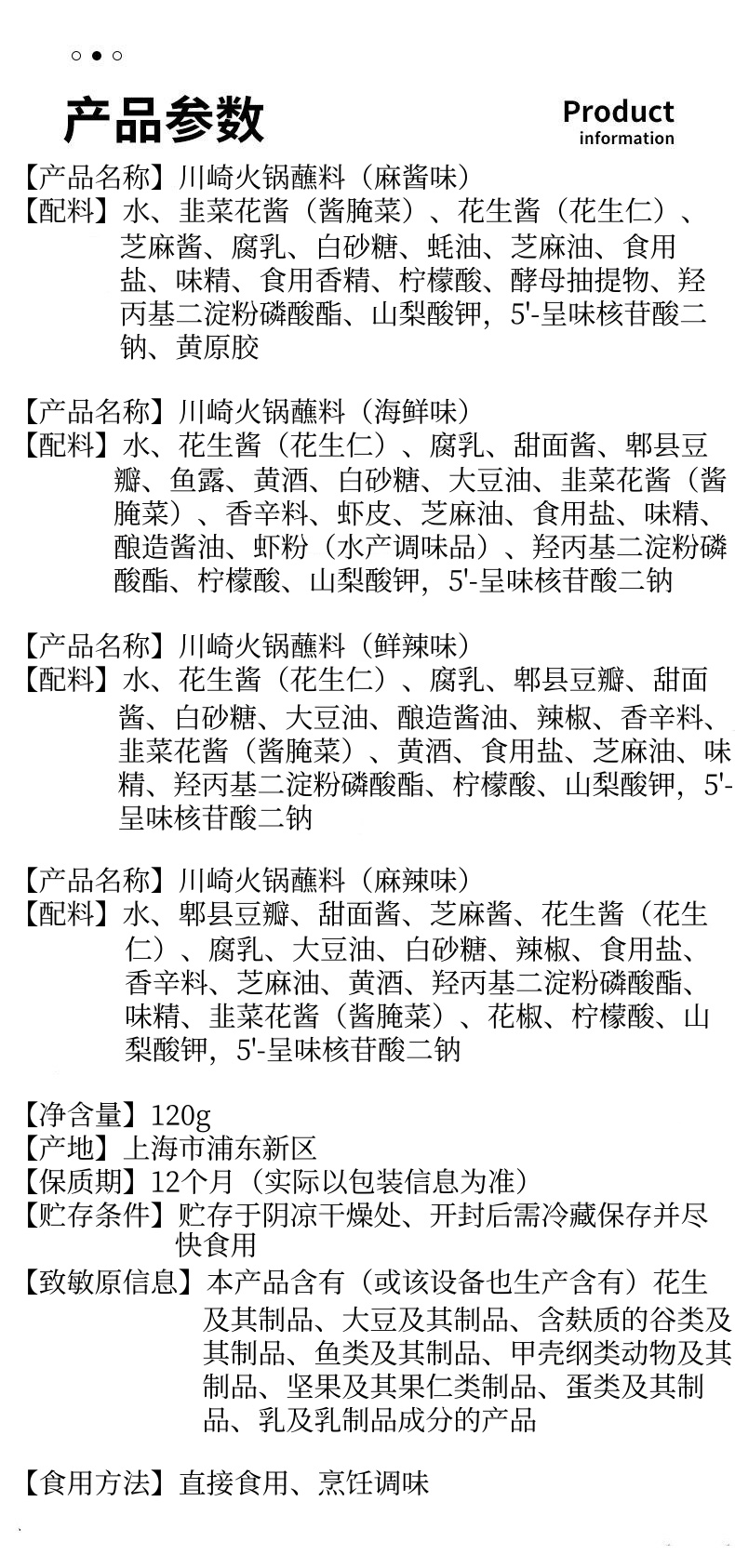 产品参数

Product information

【产品名称】川崎火锅蘸料（麻酱味）
【配料】水、韭菜花酱（酱腌菜）、花生酱（花生仁）、芝麻酱、腐乳、白砂糖、蚝油、芝麻油、食用盐、味精、食用香精、柠檬酸、酵母抽提物、羟丙基二淀粉磷酸酯、山梨酸钾，5'-呈味核苷酸二钠、黄原胶

【产品名称】川崎火锅蘸料（海鲜味）
【配料】水、花生酱（花生仁）、腐乳、甜面酱、郫县豆瓣、鱼露、黄酒、白砂糖、大豆油、韭菜花酱（酱腌菜）、香辛料、虾皮、芝麻油、食用盐、味精、酿造酱油、虾粉（水产调味品）、羟丙基二淀粉磷酸酯、柠檬酸、山梨酸钾，5'-呈味核苷酸二钠

【产品名称】川崎火锅蘸料（鲜辣味）
【配料】水、花生酱（花生仁）、腐乳、郫县豆瓣、甜面酱、白砂糖、大豆油、酿造酱油、辣椒、香辛料、韭菜花酱（酱腌菜）、黄酒、食用盐、芝麻油、味精、羟丙基二淀粉磷酸酯、柠檬酸、山梨酸钾，5'-呈味核苷酸二钠

【产品名称】川崎火锅蘸料（麻辣味）
【配料】水、郫县豆瓣、甜面酱、芝麻酱、花生酱（花生仁）、腐乳、大豆油、白砂糖、辣椒、食用盐、香辛料、芝麻油、黄酒、羟丙基二淀粉磷酸酯、味精、韭菜花酱（酱腌菜）、花椒、柠檬酸、山梨酸钾，5'-呈味核苷酸二钠

【净含量】120g
【产地】上海市浦东新区
【保质期】12个月（实际以包装信息为准）
【贮存条件】贮存于阴凉干燥处、开封后需冷藏保存并尽快食用
【致敏原信息】本产品含有（或该设备也生产含有）花生及其制品、大豆及其制品、含麸质的谷类及其制品、鱼类及其制品、甲壳纲类动物及其制品、坚果及其果仁类制品、蛋类及其制品、乳及乳制品成分的产品

【食用方法】直接食用、烹饪调味